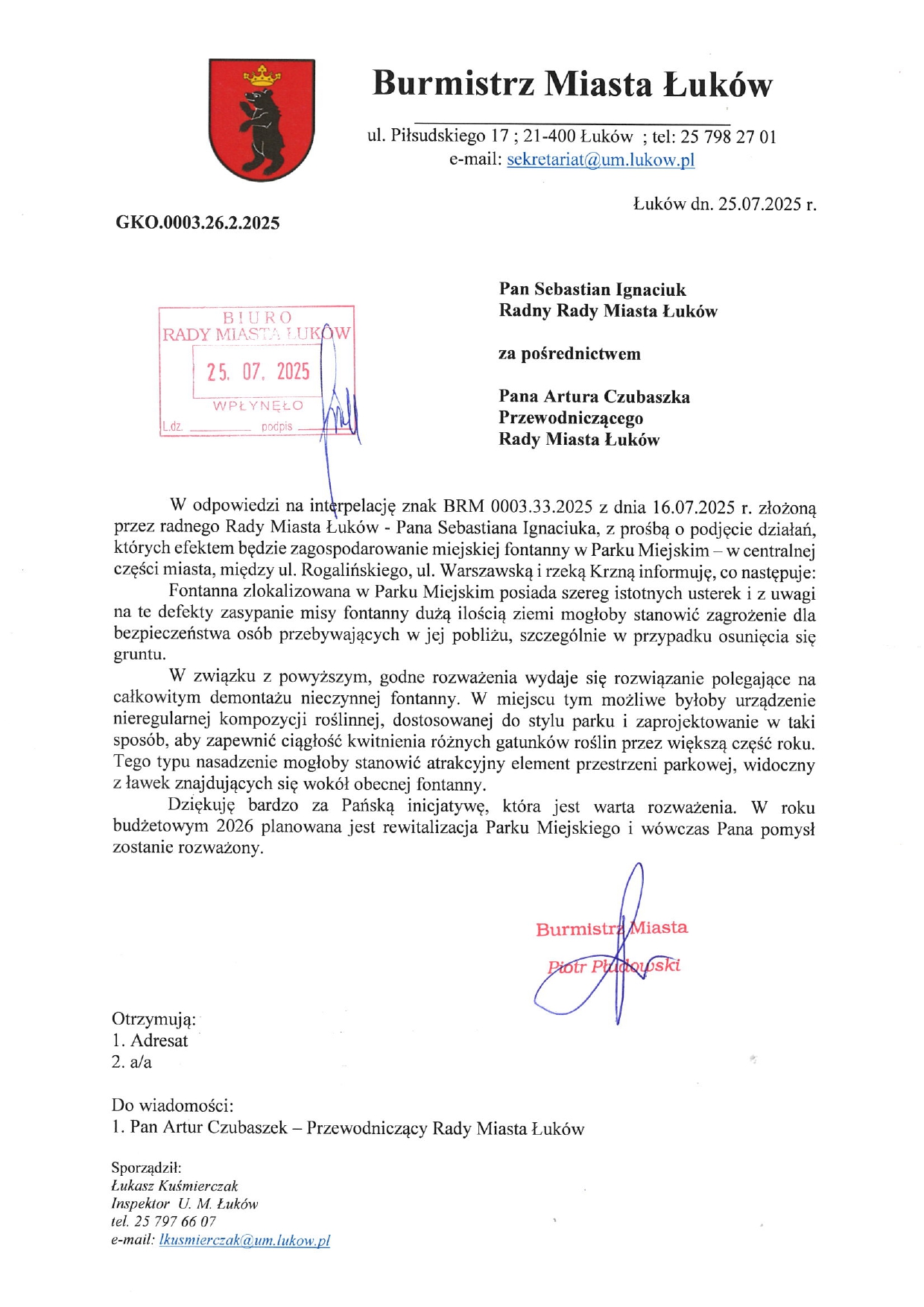 Burmistrz Miasta Łuków

ul. Piłsudskiego 17 ; 21-400 Łuków ; tel: 25 798 27 01
e-mail: sekretariat@um.lukow.pl

Łuków dn. 25.07.2025 r.

GKO.0003.26.2.2025

BIURO
RADY MIASTA ŁUKÓW
25. 07. 2025
WPŁYNĘŁO
L.dz. podpis

Pan Sebastian Ignaciuk
Radny Rady Miasta Łuków

za pośrednictwem

Pana Artura Czubaszka
Przewodniczącego
Rady Miasta Łuków

W odpowiedzi na interpelację znak BRM 0003.33.2025 z dnia 16.07.2025 r. złożoną przez radnego Rady Miasta Łuków - Pana Sebastiana Ignaciuka, z prośbą o podjęcie działań, których efektem będzie zagospodarowanie miejskiej fontanny w Parku Miejskim – w centralnej części miasta, między ul. Rogalińskiego, ul. Warszawską i rzeką Krzną informuję, co następuje:

Fontanna zlokalizowana w Parku Miejskim posiada szereg istotnych usterek i z uwagi na te defekty zasypanie misy fontanny dużą ilością ziemi mogłoby stanowić zagrożenie dla bezpieczeństwa osób przebywających w jej pobliżu, szczególnie w przypadku osunięcia się gruntu.

W związku z powyższym, godne rozważenia wydaje się rozwiązanie polegające na całkowitym demontażu nieczynnej fontanny. W miejscu tym możliwe byłoby urządzenie nieregularnej kompozycji roślinnej, dostosowanej do stylu parku i zaprojektowanie w taki sposób, aby zapewnić ciągłość kwitnienia różnych gatunków roślin przez większą część roku. Tego typu nasadzenie mogłoby stanowić atrakcyjny element przestrzeni parkowej, widoczny z ławek znajdujących się wokół obecnej fontanny.

Dziękuję bardzo za Pańską inicjatywę, która jest warta rozważenia. W roku budżetowym 2026 planowana jest rewitalizacja Parku Miejskiego i wówczas Pana pomysł zostanie rozważony.

Burmistrz Miasta
Piotr Płudowski

Otrzymują:
1. Adresat
2. a/a

Do wiadomości:
1. Pan Artur Czubaszek – Przewodniczący Rady Miasta Łuków

Sporządził:
Łukasz Kuśmierczak
Inspektor U. M. Łuków
tel. 25 797 66 07
e-mail: lkusmierczak@um.lukow.pl